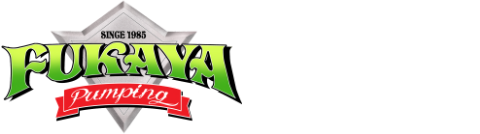 SINCE 1985
FUKAYA
Pumping